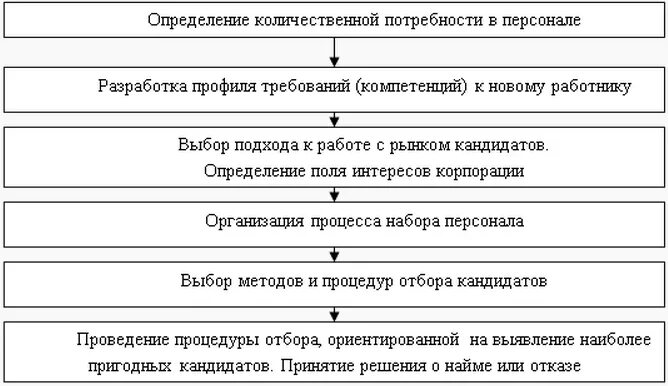 Определение количественной потребности в персонале

Разработка профиля требований (компетенций) к новому работнику

Выбор подхода к работе с рынком кандидатов.
Определение поля интересов корпорации

Организация процесса набора персонала

Выбор методов и процедур отбора кандидатов

Проведение процедуры отбора, ориентированной на выявление наиболее пригодных кандидатов. Принятие решения о найме или отказе